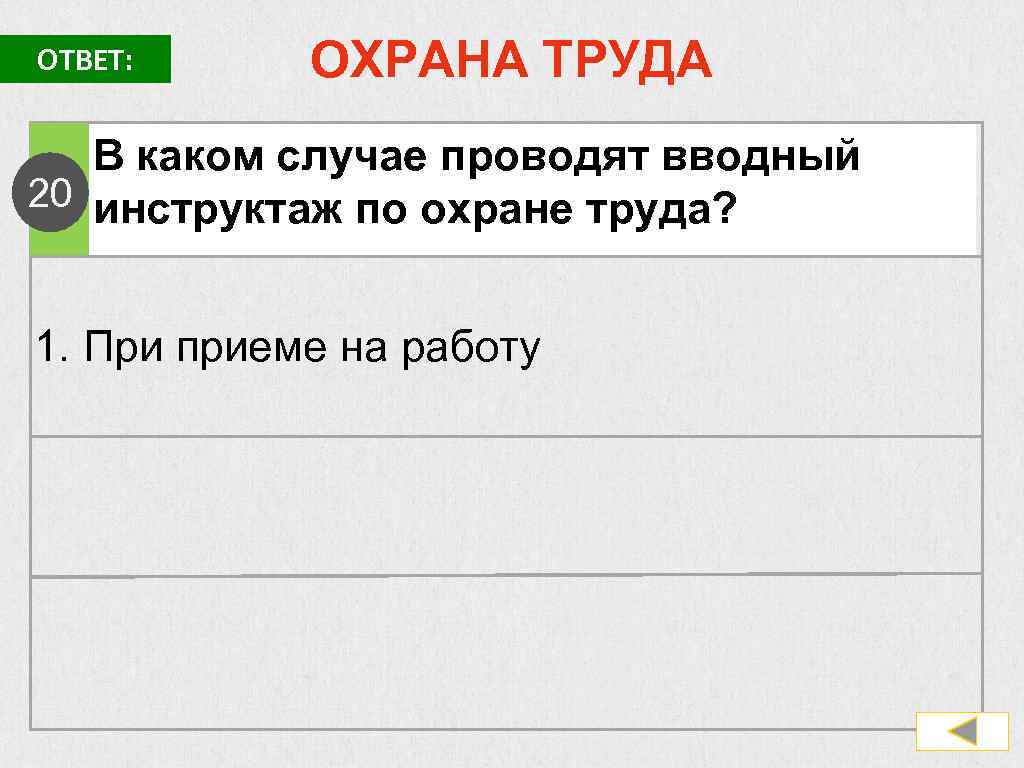 ОТВЕТ:

ОХРАНА ТРУДА

20 В каком случае проводят вводный инструктаж по охране труда?

1. При приеме на работу